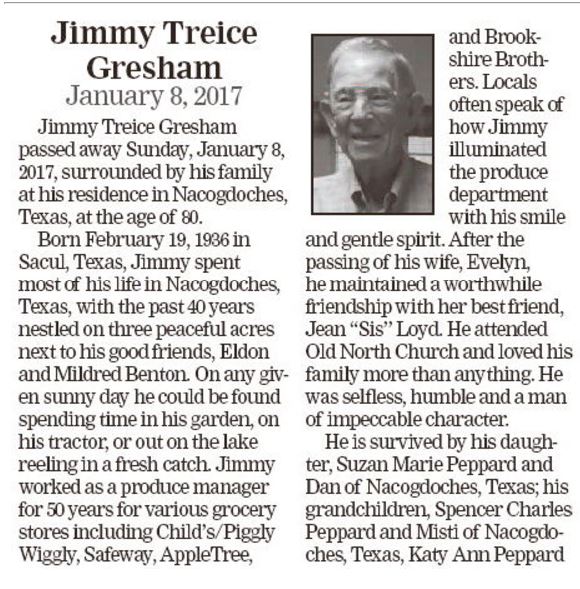 Jimmy Treice Gresham
January 8, 2017

Jimmy Treice Gresham passed away Sunday, January 8, 2017, surrounded by his family at his residence in Nacogdoches, Texas, at the age of 80.

Born February 19, 1936 in Sacul, Texas, Jimmy spent most of his life in Nacogdoches, Texas, with the past 40 years nestled on three peaceful acres next to his good friends, Eldon and Mildred Benton. On any given sunny day he could be found spending time in his garden, on his tractor, or out on the lake reeling in a fresh catch. Jimmy worked as a produce manager for 50 years for various grocery stores including Child's/Piggly Wiggly, Safeway, AppleTree, and Brookshire Brothers. Locals often speak of how Jimmy illuminated the produce department with his smile and gentle spirit. After the passing of his wife, Evelyn, he maintained a worthwhile friendship with her best friend, Jean "Sis" Loyd. He attended Old North Church and loved his family more than any thing. He was selfless, humble and a man of impeccable character.

He is survived by his daughter, Suzan Marie Peppard and Dan of Nacogdoches, Texas; his grandchildren, Spencer Charles Peppard and Misti of Nacogdoches, Texas, Katy Ann Peppard